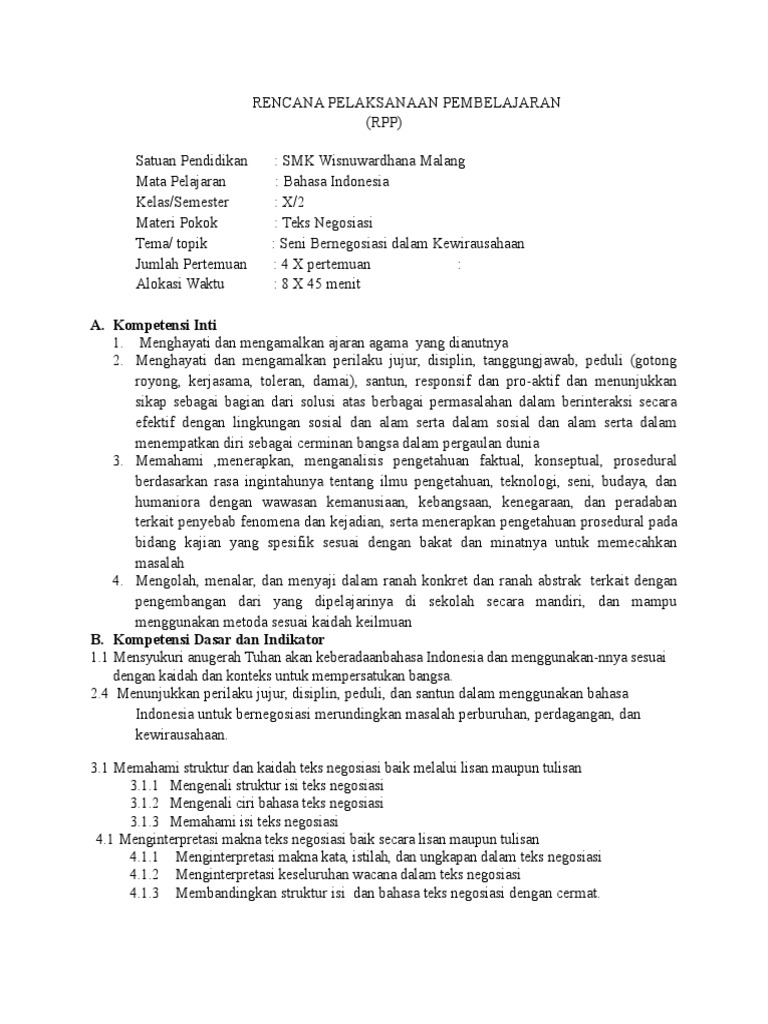 RENCANA PELAKSANAAN PEMBELAJARAN
(RPP)

Satuan Pendidikan : SMK Wisnuwardhana Malang
Mata Pelajaran : Bahasa Indonesia
Kelas/Semester : X/2
Materi Pokok : Teks Negosiasi
Tema/ topik : Seni Bernegosiasi dalam Kewirausahaan
Jumlah Pertemuan : 4 X pertemuan :
Alokasi Waktu : 8 X 45 menit

A. Kompetensi Inti
1. Menghayati dan mengamalkan ajaran agama yang dianutnya
2. Menghayati dan mengamalkan perilaku jujur, disiplin, tanggungjawab, peduli (gotong royong, kerjasama, toleran, damai), santun, responsif dan pro-aktif dan menunjukkan sikap sebagai bagian dari solusi atas berbagai permasalahan dalam berinteraksi secara efektif dengan lingkungan sosial dan alam serta dalam sosial dan alam serta dalam menempatkan diri sebagai cerminan bangsa dalam pergaulan dunia
3. Memahami ,menerapkan, menganalisis pengetahuan faktual, konseptual, prosedural berdasarkan rasa ingintahunya tentang ilmu pengetahuan, teknologi, seni, budaya, dan humaniora dengan wawasan kemanusiaan, kebangsaan, kenegaraan, dan peradaban terkait penyebab fenomena dan kejadian, serta menerapkan pengetahuan prosedural pada bidang kajian yang spesifik sesuai dengan bakat dan minatnya untuk memecahkan masalah
4. Mengolah, menalar, dan menyaji dalam ranah konkret dan ranah abstrak terkait dengan pengembangan dari yang dipelajarinya di sekolah secara mandiri, dan mampu menggunakan metoda sesuai kaidah keilmuan
B. Kompetensi Dasar dan Indikator
1.1 Mensyukuri anugerah Tuhan akan keberadaanbahasa Indonesia dan menggunakan-nnya sesuai dengan kaidah dan konteks untuk mempersatukan bangsa.
2.4 Menunjukkan perilaku jujur, disiplin, peduli, dan santun dalam menggunakan bahasa Indonesia untuk bernegosiasi merundingkan masalah perburuhan, perdagangan, dan kewirausahaan.

3.1 Memahami struktur dan kaidah teks negosiasi baik melalui lisan maupun tulisan
3.1.1 Mengenali struktur isi teks negosiasi
3.1.2 Mengenali ciri bahasa teks negosiasi
3.1.3 Memahami isi teks negosiasi
4.1 Menginterpretasi makna teks negosiasi baik secara lisan maupun tulisan
4.1.1 Menginterpretasi makna kata, istilah, dan ungkapan dalam teks negosiasi
4.1.2 Menginterpretasi keseluruhan wacana dalam teks negosiasi
4.1.3 Membandingkan struktur isi dan bahasa teks negosiasi dengan cermat.